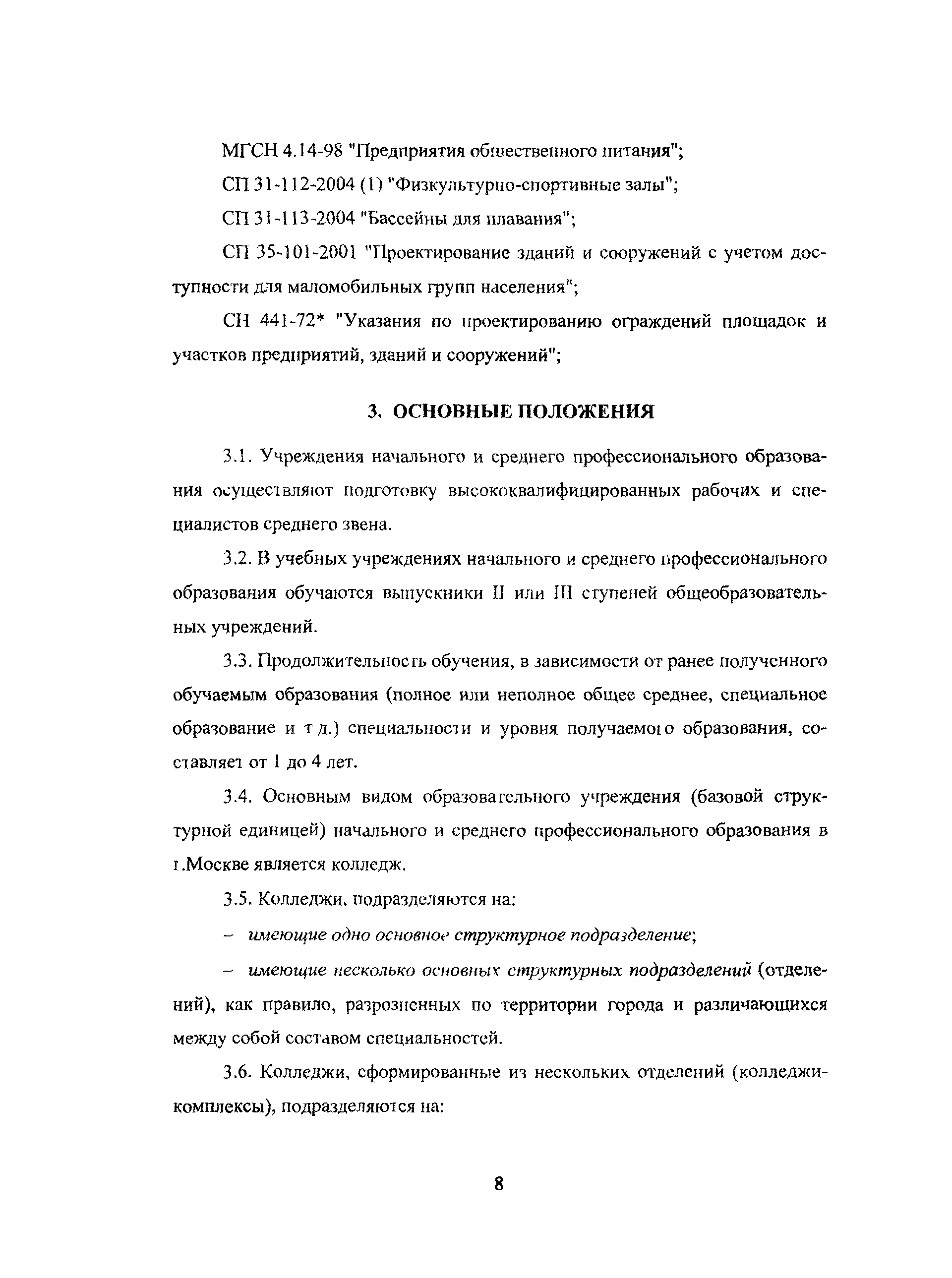 МГСН 4.14-98 "Предприятия общественного питания";

СП 31-112-2004 (1) "Физкультурно-спортивные залы";

СП 31-113-2004 "Бассейны для плавания";

СП 35-101-2001 "Проектирование зданий и сооружений с учетом доступности для маломобильных групп населения";

СН 441-72* "Указания по проектированию ограждений площадок и участков предприятий, зданий и сооружений";

3. ОСНОВНЫЕ ПОЛОЖЕНИЯ

3.1. Учреждения начального и среднего профессионального образования осуществляют подготовку высококвалифицированных рабочих и специалистов среднего звена.

3.2. В учебных учреждениях начального и среднего профессионального образования обучаются выпускники II или III ступеней общеобразовательных учреждений.

3.3. Продолжительность обучения, в зависимости от ранее полученного обучаемым образования (полное или неполное общее среднее, специальное образование и т д.) специальности и уровня получаемого образования, составляет от 1 до 4 лет.

3.4. Основным видом образовательного учреждения (базовой структурной единицей) начального и среднего профессионального образования в г.Москве является колледж.

3.5. Колледжи, подразделяются на:

– имеющие одно основное структурное подразделение;

– имеющие несколько основных структурных подразделений (отделений), как правило, разрозненных по территории города и различающихся между собой составом специальностей.

3.6. Колледжи, сформированные из нескольких отделений (колледжи-комплексы), подразделяются на:

8